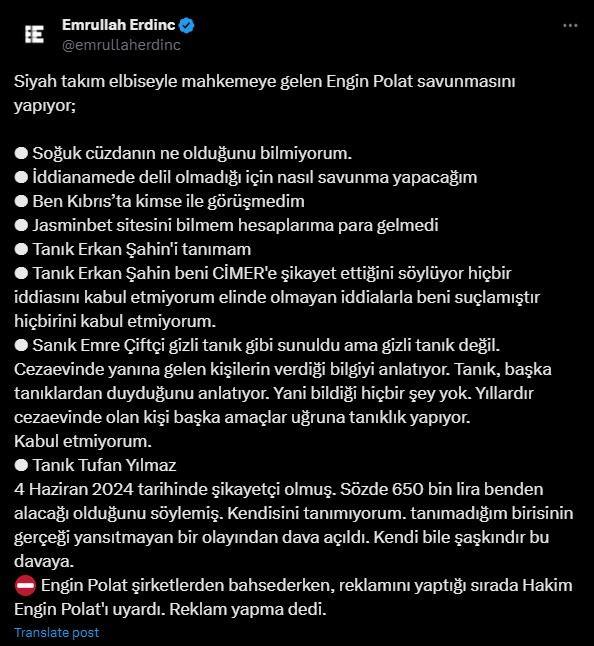 Emrullah Erdinc
@emrullaherdinc

Siyah takım elbiseyle mahkemeye gelen Engin Polat savunmasını yapıyor;

⚪ Soğuk cüzdanın ne olduğunu bilmiyorum.
⚪ İddianamede delil olmadığı için nasıl savunma yapacağım
⚪ Ben Kıbrıs'ta kimse ile görüşmedim
⚪ Jasminbet sitesini bilmem hesaplarıma para gelmedi
⚪ Tanık Erkan Şahin'i tanımam
⚪ Tanık Erkan Şahin beni CİMER'e şikayet ettiğini söylüyor hiçbir iddiasını kabul etmiyorum elinde olmayan iddialarla beni suçlamıştır hiçbirini kabul etmiyorum.
⚪ Sanık Emre Çiftçi gizli tanık gibi sunuldu ama gizli tanık değil. Cezaevinde yanına gelen kişilerin verdiği bilgiyi anlatıyor. Tanık, başka tanıklardan duyduğunu anlatıyor. Yani bildiği hiçbir şey yok. Yıllardır cezaevinde olan kişi başka amaçlar uğruna tanıklık yapıyor.
Kabul etmiyorum.
⚪ Tanık Tufan Yılmaz
4 Haziran 2024 tarihinde şikayetçi olmuş. Sözde 650 bin lira benden alacağı olduğunu söylemiş. Kendisini tanımıyorum. tanımadığım birisinin gerçeği yansıtmayan bir olayından dava açıldı. Kendi bile şaşkındır bu davaya.
⛔ Engin Polat şirketlerden bahsederken, reklamını yaptığı sırada Hakim Engin Polat'ı uyardı. Reklam yapma dedi.

Translate post